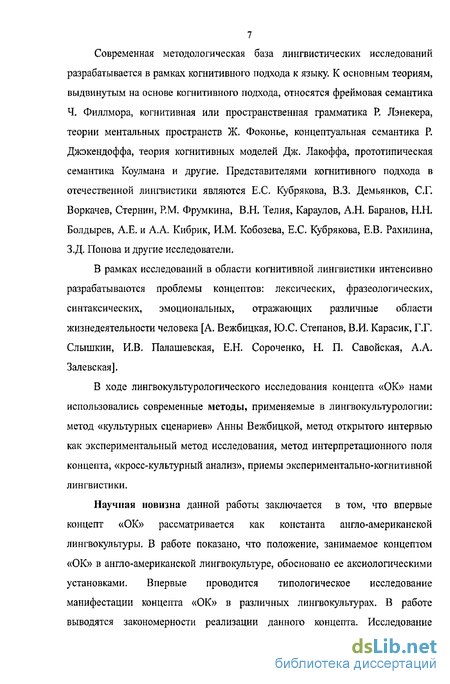 7

Современная методологическая база лингвистических исследований разрабатывается в рамках когнитивного подхода к языку. К основным теориям, выдвинутым на основе когнитивного подхода, относятся фреймовая семантика Ч. Филлмора, когнитивная или пространственная грамматика Р. Лэнекера, теории ментальных пространств Ж. Фоконье, концептуальная семантика Р. Джэкендоффа, теория когнитивных моделей Дж. Лакоффа, прототипическая семантика Коулмана и другие. Представителями когнитивного подхода в отечественной лингвистики являются Е.С. Кубрякова, В.З. Демьянков, С.Г. Воркачев, Стернин, Р.М. Фрумкина, В.Н. Телия, Караулов, А.Н. Баранов, Н.Н. Болдырев, А.Е. и А.А. Кибрик, И.М. Кобозева, Е.С. Кубрякова, Е.В. Рахилина, З.Д. Попова и другие исследователи.

В рамках исследований в области когнитивной лингвистики интенсивно разрабатываются проблемы концептов: лексических, фразеологических, синтаксических, эмоциональных, отражающих различные области жизнедеятельности человека [А. Вежбицкая, Ю.С. Степанов, В.И. Карасик, Г.Г. Слышкин, И.В. Палашевская, Е.Н. Сороченко, Н. П. Савойская, А.А. Залевская].

В ходе лингвокультурологического исследования концепта «ОК» нами использовались современные методы, применяемые в лингвокультурологии: метод «культурных сценариев» Анны Вежбицкой, метод открытого интервью как экспериментальный метод исследования, метод интерпретационного поля концепта, «кросс-культурный анализ», приемы экспериментально-когнитивной лингвистики.

Научная новизна данной работы заключается в том, что впервые концепт «ОК» рассматривается как константа англо-американской лингвокультуры. В работе показано, что положение, занимаемое концептом «ОК» в англо-американской лингвокультуре, обосновано ее аксиологическими установками. Впервые проводится типологическое исследование манифестации концепта «ОК» в различных лингвокультурах. В работе выводятся закономерности реализации данного концепта. Исследование

dsLib.net
библиотека диссертаций